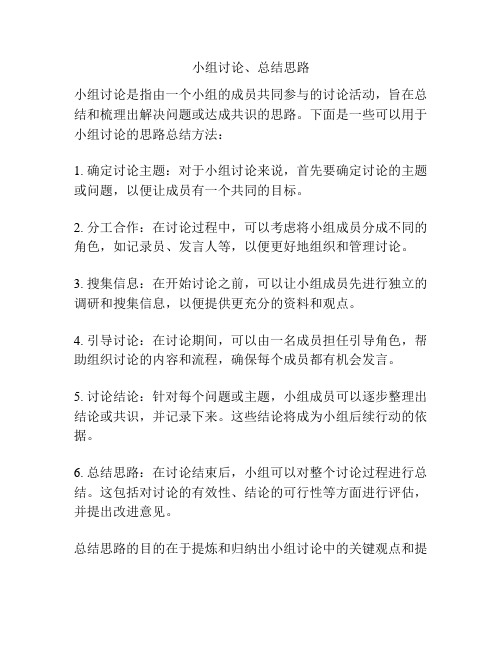 小组讨论、总结思路

小组讨论是指由一个小组的成员共同参与的讨论活动，旨在总结和梳理出解决问题或达成共识的思路。下面是一些可以用于小组讨论的思路总结方法：

1. 确定讨论主题：对于小组讨论来说，首先要确定讨论的主题或问题，以便让成员有一个共同的目标。

2. 分工合作：在讨论过程中，可以考虑将小组成员分成不同的角色，如记录员、发言人等，以便更好地组织和管理讨论。

3. 搜集信息：在开始讨论之前，可以让小组成员先进行独立的调研和搜集信息，以便提供更充分的资料和观点。

4. 引导讨论：在讨论期间，可以由一名成员担任引导角色，帮助组织讨论的内容和流程，确保每个成员都有机会发言。

5. 讨论结论：针对每个问题或主题，小组成员可以逐步整理出结论或共识，并记录下来。这些结论将成为小组后续行动的依据。

6. 总结思路：在讨论结束后，小组可以对整个讨论过程进行总结。这包括对讨论的有效性、结论的可行性等方面进行评估，并提出改进意见。

总结思路的目的在于提炼和归纳出小组讨论中的关键观点和提